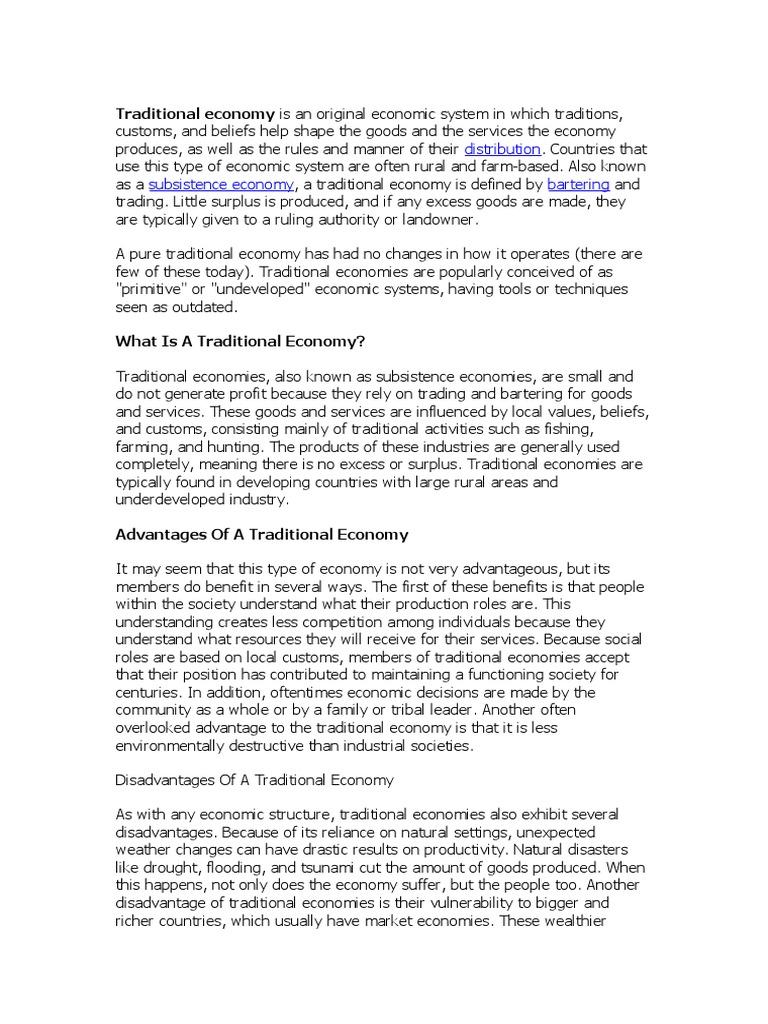 Traditional economy is an original economic system in which traditions, customs, and beliefs help shape the goods and the services the economy produces, as well as the rules and manner of their distribution. Countries that use this type of economic system are often rural and farm-based. Also known as a subsistence economy, a traditional economy is defined by bartering and trading. Little surplus is produced, and if any excess goods are made, they are typically given to a ruling authority or landowner.

A pure traditional economy has had no changes in how it operates (there are few of these today). Traditional economies are popularly conceived of as "primitive" or "undeveloped" economic systems, having tools or techniques seen as outdated.

What Is A Traditional Economy?

Traditional economies, also known as subsistence economies, are small and do not generate profit because they rely on trading and bartering for goods and services. These goods and services are influenced by local values, beliefs, and customs, consisting mainly of traditional activities such as fishing, farming, and hunting. The products of these industries are generally used completely, meaning there is no excess or surplus. Traditional economies are typically found in developing countries with large rural areas and underdeveloped industry.

Advantages Of A Traditional Economy

It may seem that this type of economy is not very advantageous, but its members do benefit in several ways. The first of these benefits is that people within the society understand what their production roles are. This understanding creates less competition among individuals because they understand what resources they will receive for their services. Because social roles are based on local customs, members of traditional economies accept that their position has contributed to maintaining a functioning society for centuries. In addition, oftentimes economic decisions are made by the community as a whole or by a family or tribal leader. Another often overlooked advantage to the traditional economy is that it is less environmentally destructive than industrial societies.

Disadvantages Of A Traditional Economy

As with any economic structure, traditional economies also exhibit several disadvantages. Because of its reliance on natural settings, unexpected weather changes can have drastic results on productivity. Natural disasters like drought, flooding, and tsunami cut the amount of goods produced. When this happens, not only does the economy suffer, but the people too. Another disadvantage of traditional economies is their vulnerability to bigger and richer countries, which usually have market economies. These wealthier